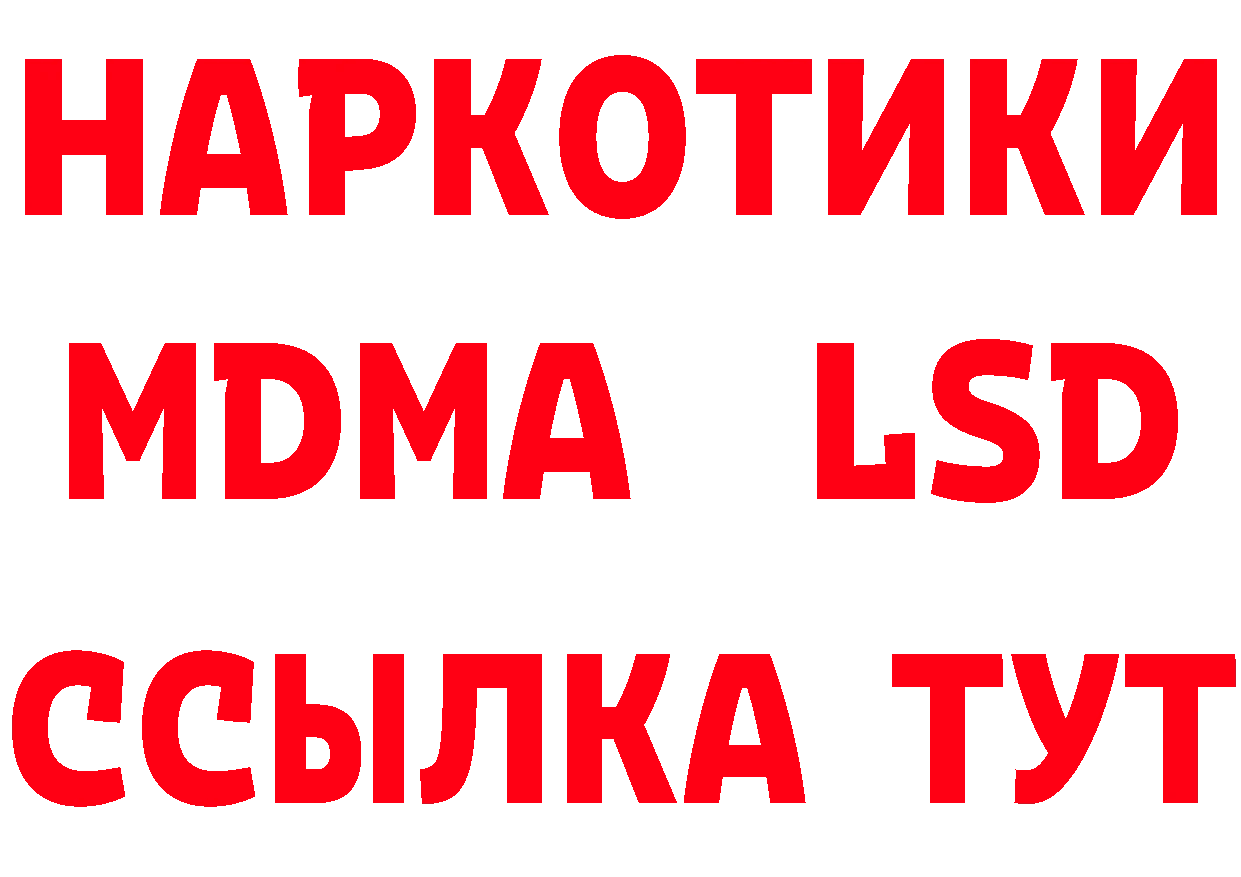 НАРКОТИКИ
MDMA LSD
ССЫЛКА ТУТ